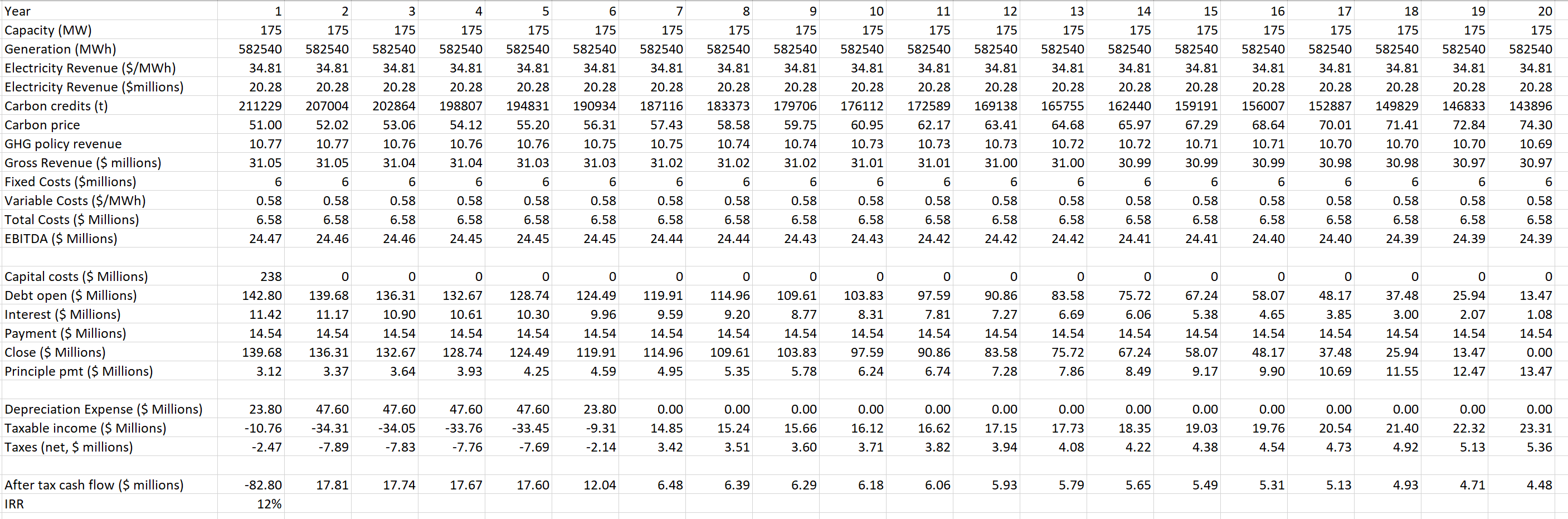 | Year | 1 | 2 | 3 | 4 | 5 | 6 | 7 | 8 | 9 | 10 | 11 | 12 | 13 | 14 | 15 | 16 | 17 | 18 | 19 | 20 |
|---|---|---|---|---|---|---|---|---|---|---|---|---|---|---|---|---|---|---|---|---|
| Capacity (MW) | 175 | 175 | 175 | 175 | 175 | 175 | 175 | 175 | 175 | 175 | 175 | 175 | 175 | 175 | 175 | 175 | 175 | 175 | 175 | 175 |
| Generation (MWh) | 582540 | 582540 | 582540 | 582540 | 582540 | 582540 | 582540 | 582540 | 582540 | 582540 | 582540 | 582540 | 582540 | 582540 | 582540 | 582540 | 582540 | 582540 | 582540 | 582540 |
| Electricity Revenue ($/MWh) | 34.81 | 34.81 | 34.81 | 34.81 | 34.81 | 34.81 | 34.81 | 34.81 | 34.81 | 34.81 | 34.81 | 34.81 | 34.81 | 34.81 | 34.81 | 34.81 | 34.81 | 34.81 | 34.81 | 34.81 |
| Electricity Revenue ($millions) | 20.28 | 20.28 | 20.28 | 20.28 | 20.28 | 20.28 | 20.28 | 20.28 | 20.28 | 20.28 | 20.28 | 20.28 | 20.28 | 20.28 | 20.28 | 20.28 | 20.28 | 20.28 | 20.28 | 20.28 |
| Carbon credits (t) | 211229 | 207004 | 202864 | 198807 | 194831 | 190934 | 187116 | 183373 | 179706 | 176112 | 172589 | 169138 | 165755 | 162440 | 159191 | 156007 | 152887 | 149829 | 146833 | 143896 |
| Carbon price | 51.00 | 52.02 | 53.06 | 54.12 | 55.20 | 56.31 | 57.43 | 58.58 | 59.75 | 60.95 | 62.17 | 63.41 | 64.68 | 65.97 | 67.29 | 68.64 | 70.01 | 71.41 | 72.84 | 74.30 |
| GHG policy revenue | 10.77 | 10.77 | 10.76 | 10.76 | 10.76 | 10.75 | 10.75 | 10.74 | 10.74 | 10.73 | 10.73 | 10.73 | 10.72 | 10.72 | 10.71 | 10.71 | 10.70 | 10.70 | 10.70 | 10.69 |
| Gross Revenue ($ millions) | 31.05 | 31.05 | 31.04 | 31.04 | 31.03 | 31.03 | 31.02 | 31.02 | 31.02 | 31.01 | 31.01 | 31.00 | 31.00 | 30.99 | 30.99 | 30.99 | 30.98 | 30.98 | 30.97 | 30.97 |
| Fixed Costs ($millions) | 6 | 6 | 6 | 6 | 6 | 6 | 6 | 6 | 6 | 6 | 6 | 6 | 6 | 6 | 6 | 6 | 6 | 6 | 6 | 6 |
| Variable Costs ($/MWh) | 0.58 | 0.58 | 0.58 | 0.58 | 0.58 | 0.58 | 0.58 | 0.58 | 0.58 | 0.58 | 0.58 | 0.58 | 0.58 | 0.58 | 0.58 | 0.58 | 0.58 | 0.58 | 0.58 | 0.58 |
| Total Costs ($ Millions) | 6.58 | 6.58 | 6.58 | 6.58 | 6.58 | 6.58 | 6.58 | 6.58 | 6.58 | 6.58 | 6.58 | 6.58 | 6.58 | 6.58 | 6.58 | 6.58 | 6.58 | 6.58 | 6.58 | 6.58 |
| EBITDA ($ Millions) | 24.47 | 24.46 | 24.46 | 24.45 | 24.45 | 24.45 | 24.44 | 24.44 | 24.43 | 24.43 | 24.42 | 24.42 | 24.42 | 24.41 | 24.41 | 24.40 | 24.40 | 24.39 | 24.39 | 24.39 |
| | | | | | | | | | | | | | | | | | | | | |
| Capital costs ($ Millions) | 238 | 0 | 0 | 0 | 0 | 0 | 0 | 0 | 0 | 0 | 0 | 0 | 0 | 0 | 0 | 0 | 0 | 0 | 0 | 0 |
| Debt open ($ Millions) | 142.80 | 139.68 | 136.31 | 132.67 | 128.74 | 124.49 | 119.91 | 114.96 | 109.61 | 103.83 | 97.59 | 90.86 | 83.58 | 75.72 | 67.24 | 58.07 | 48.17 | 37.48 | 25.94 | 13.47 |
| Interest ($ Millions) | 11.42 | 11.17 | 10.90 | 10.61 | 10.30 | 9.96 | 9.59 | 9.20 | 8.77 | 8.31 | 7.81 | 7.27 | 6.69 | 6.06 | 5.38 | 4.65 | 3.85 | 3.00 | 2.07 | 1.08 |
| Payment ($ Millions) | 14.54 | 14.54 | 14.54 | 14.54 | 14.54 | 14.54 | 14.54 | 14.54 | 14.54 | 14.54 | 14.54 | 14.54 | 14.54 | 14.54 | 14.54 | 14.54 | 14.54 | 14.54 | 14.54 | 14.54 |
| Close ($ Millions) | 139.68 | 136.31 | 132.67 | 128.74 | 124.49 | 119.91 | 114.96 | 109.61 | 103.83 | 97.59 | 90.86 | 83.58 | 75.72 | 67.24 | 58.07 | 48.17 | 37.48 | 25.94 | 13.47 | 0.00 |
| Principle pmt ($ Millions) | 3.12 | 3.37 | 3.64 | 3.93 | 4.25 | 4.59 | 4.95 | 5.35 | 5.78 | 6.24 | 6.74 | 7.28 | 7.86 | 8.49 | 9.17 | 9.90 | 10.69 | 11.55 | 12.47 | 13.47 |
| | | | | | | | | | | | | | | | | | | | | |
| Depreciation Expense ($ Millions) | 23.80 | 47.60 | 47.60 | 47.60 | 47.60 | 23.80 | 0.00 | 0.00 | 0.00 | 0.00 | 0.00 | 0.00 | 0.00 | 0.00 | 0.00 | 0.00 | 0.00 | 0.00 | 0.00 | 0.00 |
| Taxable income ($ Millions) | -10.76 | -34.31 | -34.05 | -33.76 | -33.45 | -9.31 | 14.85 | 15.24 | 15.66 | 16.12 | 16.62 | 17.15 | 17.73 | 18.35 | 19.03 | 19.76 | 20.54 | 21.40 | 22.32 | 23.31 |
| Taxes (net, $ millions) | -2.47 | -7.89 | -7.83 | -7.76 | -7.69 | -2.14 | 3.42 | 3.51 | 3.60 | 3.71 | 3.82 | 3.94 | 4.08 | 4.22 | 4.38 | 4.54 | 4.73 | 4.92 | 5.13 | 5.36 |
| | | | | | | | | | | | | | | | | | | | | |
| After tax cash flow ($ millions) | -82.80 | 17.81 | 17.74 | 17.67 | 17.60 | 12.04 | 6.48 | 6.39 | 6.29 | 6.18 | 6.06 | 5.93 | 5.79 | 5.65 | 5.49 | 5.31 | 5.13 | 4.93 | 4.71 | 4.48 |
| IRR | 12% | | | | | | | | | | | | | | | | | | | |